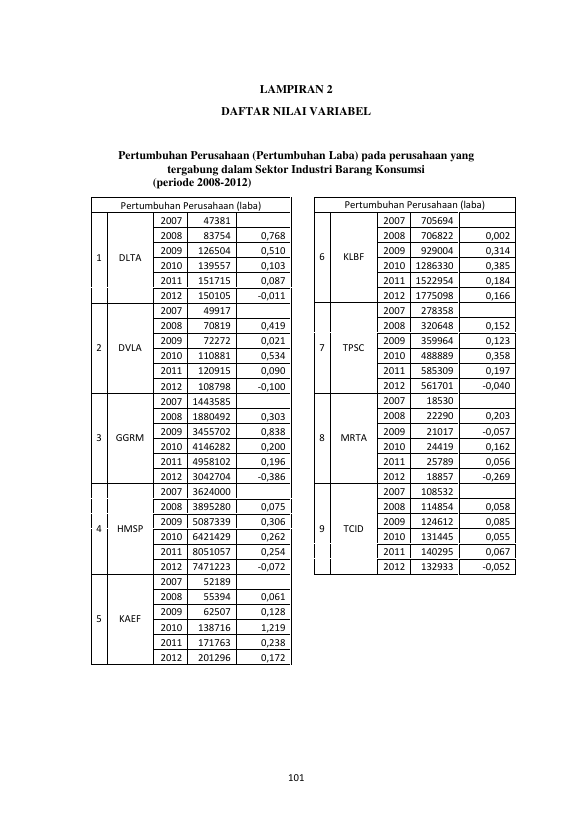 LAMPIRAN 2

DAFTAR NILAI VARIABEL

Pertumbuhan Perusahaan (Pertumbuhan Laba) pada perusahaan yang tergabung dalam Sektor Industri Barang Konsumsi (periode 2008-2012)

| Pertumbuhan Perusahaan (laba) | | | | |
|---|---|---|---|---|
| 1 | DLTA | 2007 | 47381 | |
| | | 2008 | 83754 | 0,768 |
| | | 2009 | 126504 | 0,510 |
| | | 2010 | 139557 | 0,103 |
| | | 2011 | 151715 | 0,087 |
| | | 2012 | 150105 | -0,011 |
| 2 | DVLA | 2007 | 49917 | |
| | | 2008 | 70819 | 0,419 |
| | | 2009 | 72272 | 0,021 |
| | | 2010 | 110881 | 0,534 |
| | | 2011 | 120915 | 0,090 |
| | | 2012 | 108798 | -0,100 |
| 3 | GGRM | 2007 | 1443585 | |
| | | 2008 | 1880492 | 0,303 |
| | | 2009 | 3455702 | 0,838 |
| | | 2010 | 4146282 | 0,200 |
| | | 2011 | 4958102 | 0,196 |
| | | 2012 | 3042704 | -0,386 |
| 4 | HMSP | 2007 | 3624000 | |
| | | 2008 | 3895280 | 0,075 |
| | | 2009 | 5087339 | 0,306 |
| | | 2010 | 6421429 | 0,262 |
| | | 2011 | 8051057 | 0,254 |
| | | 2012 | 7471223 | -0,072 |
| 5 | KAEF | 2007 | 52189 | |
| | | 2008 | 55394 | 0,061 |
| | | 2009 | 62507 | 0,128 |
| | | 2010 | 138716 | 1,219 |
| | | 2011 | 171763 | 0,238 |
| | | 2012 | 201296 | 0,172 |

| Pertumbuhan Perusahaan (laba) | | | | |
|---|---|---|---|---|
| 6 | KLBF | 2007 | 705694 | |
| | | 2008 | 706822 | 0,002 |
| | | 2009 | 929004 | 0,314 |
| | | 2010 | 1286330 | 0,385 |
| | | 2011 | 1522954 | 0,184 |
| | | 2012 | 1775098 | 0,166 |
| 7 | TPSC | 2007 | 278358 | |
| | | 2008 | 320648 | 0,152 |
| | | 2009 | 359964 | 0,123 |
| | | 2010 | 488889 | 0,358 |
| | | 2011 | 585309 | 0,197 |
| | | 2012 | 561701 | -0,040 |
| 8 | MRTA | 2007 | 18530 | |
| | | 2008 | 22290 | 0,203 |
| | | 2009 | 21017 | -0,057 |
| | | 2010 | 24419 | 0,162 |
| | | 2011 | 25789 | 0,056 |
| | | 2012 | 18857 | -0,269 |
| 9 | TCID | 2007 | 108532 | |
| | | 2008 | 114854 | 0,058 |
| | | 2009 | 124612 | 0,085 |
| | | 2010 | 131445 | 0,055 |
| | | 2011 | 140295 | 0,067 |
| | | 2012 | 132933 | -0,052 |

101